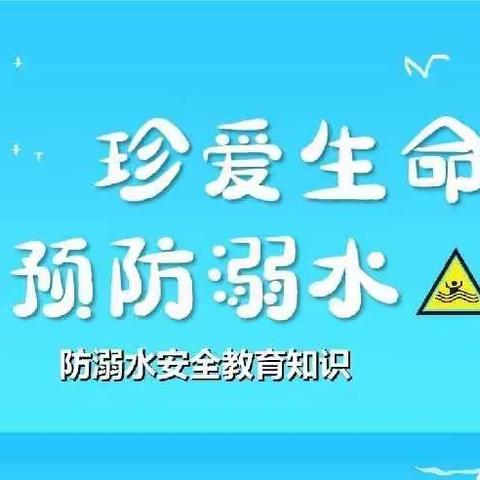 珍爱生命
预防溺水
防溺水安全教育知识